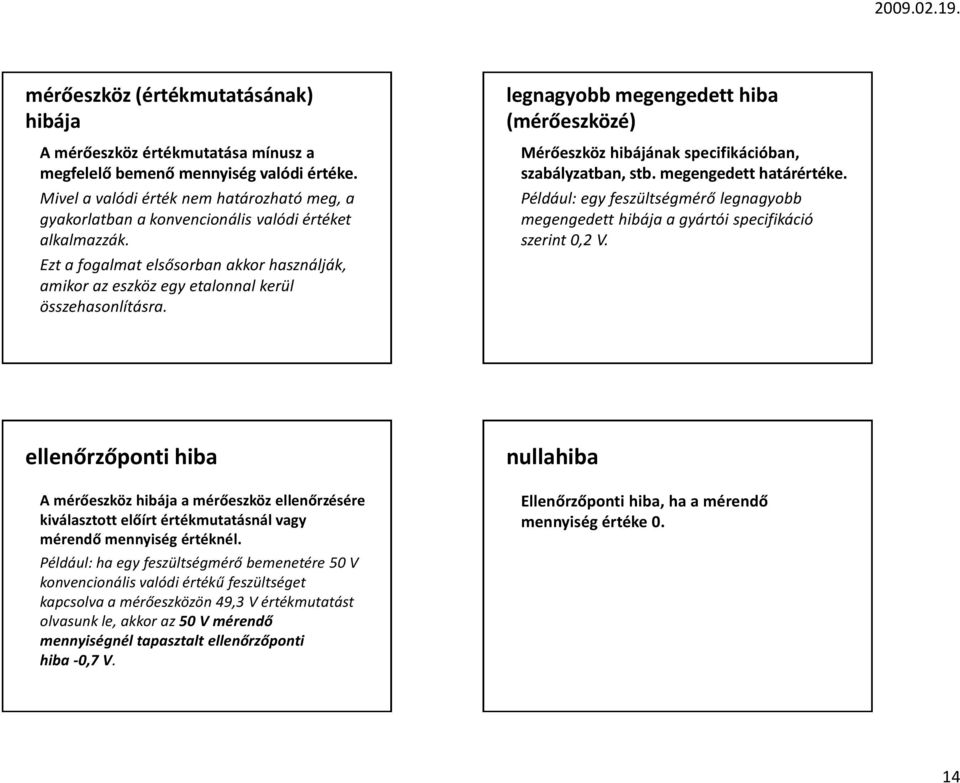 2009.02.19.

mérőeszköz (értékmutatásának) hibája

A mérőeszköz értékmutatása mínusz a megfelelő bemenő mennyiség valódi értéke.

Mivel a valódi érték nem határozható meg, a gyakorlatban a konvencionális valódi értéket alkalmazzák.

Ezt a fogalmat elsősorban akkor használják, amikor az eszköz egy etalonnal kerül összehasonlításra.

legnagyobb megengedett hiba (mérőeszközé)

Mérőeszköz hibájának specifikációban, szabályzatban, stb. megengedett határértéke.

Például: egy feszültségmérő legnagyobb megengedett hibája a gyártói specifikáció szerint 0,2 V.

ellenőrzőponti hiba

A mérőeszköz hibája a mérőeszköz ellenőrzésére kiválasztott előírt értékmutatásnál vagy mérendő mennyiség értéknél.

Például: ha egy feszültségmérő bemenetére 50 V konvencionális valódi értékű feszültséget kapcsolva a mérőeszközön 49,3 V értékmutatást olvasunk le, akkor az 50 V mérendő mennyiségnél tapasztalt ellenőrzőponti hiba -0,7 V.

nullahiba

Ellenőrzőponti hiba, ha a mérendő mennyiség értéke 0.

14